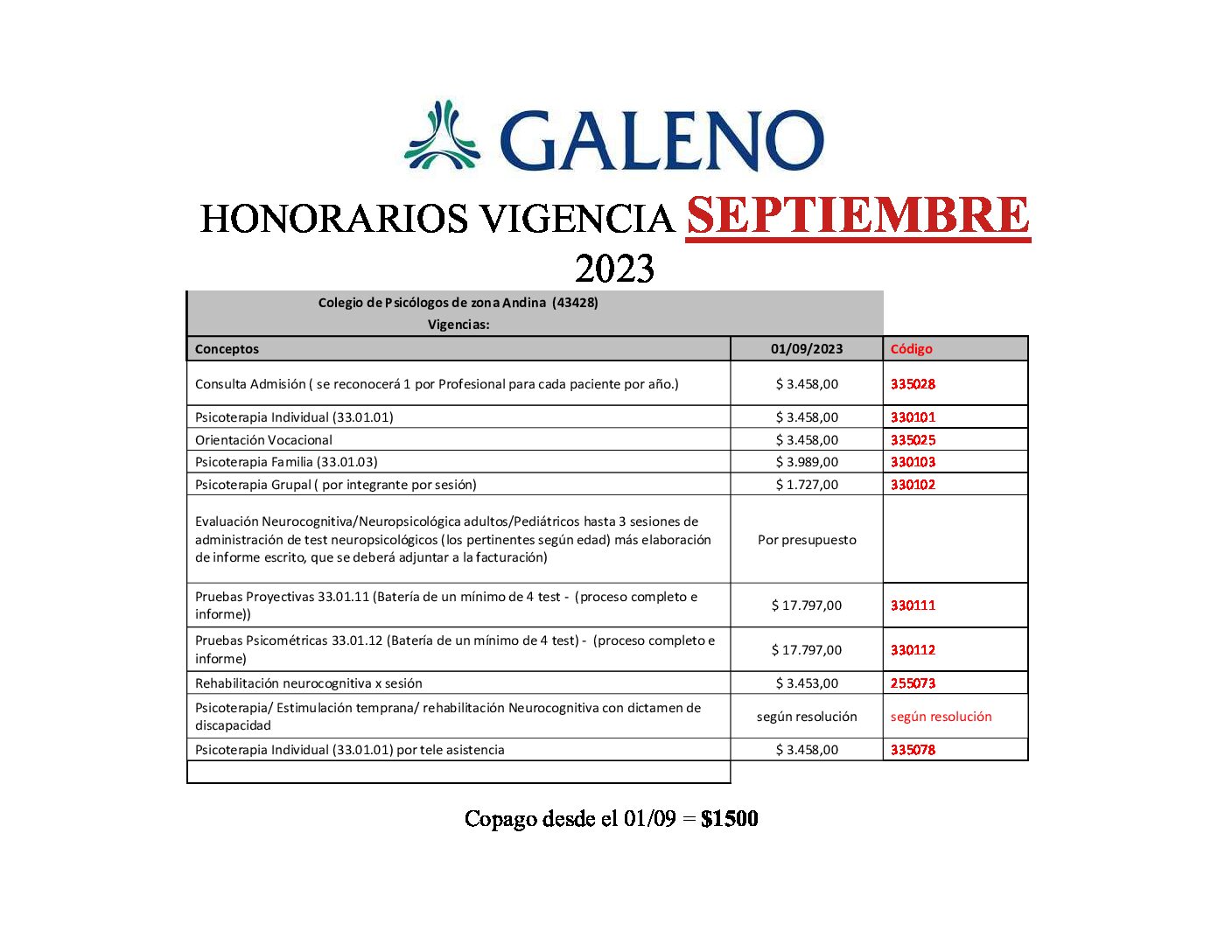 GALENO

HONORARIOS VIGENCIA SEPTIEMBRE 2023

Colegio de Psicólogos de zona Andina (43428)
Vigencias:

| Conceptos | 01/09/2023 | Código |
|---|---|---|
| Consulta Admisión ( se reconocerá 1 por Profesional para cada paciente por año.) | $ 3.458,00 | 335028 |
| Psicoterapia Individual (33.01.01) | $ 3.458,00 | 330101 |
| Orientación Vocacional | $ 3.458,00 | 335025 |
| Psicoterapia Familia (33.01.03) | $ 3.989,00 | 330103 |
| Psicoterapia Grupal ( por integrante por sesión) | $ 1.727,00 | 330102 |
| Evaluación Neurocognitiva/Neuropsicológica adultos/Pediátricos hasta 3 sesiones de administración de test neuropsicológicos (los pertinentes según edad) más elaboración de informe escrito, que se deberá adjuntar a la facturación) | Por presupuesto | |
| Pruebas Proyectivas 33.01.11 (Batería de un mínimo de 4 test - (proceso completo e informe)) | $ 17.797,00 | 330111 |
| Pruebas Psicométricas 33.01.12 (Batería de un mínimo de 4 test) - (proceso completo e informe) | $ 17.797,00 | 330112 |
| Rehabilitación neurocognitiva x sesión | $ 3.453,00 | 255073 |
| Psicoterapia/ Estimulación temprana/ rehabilitación Neurocognitiva con dictamen de discapacidad | según resolución | según resolución |
| Psicoterapia Individual (33.01.01) por tele asistencia | $ 3.458,00 | 335078 |

Copago desde el 01/09 = $1500